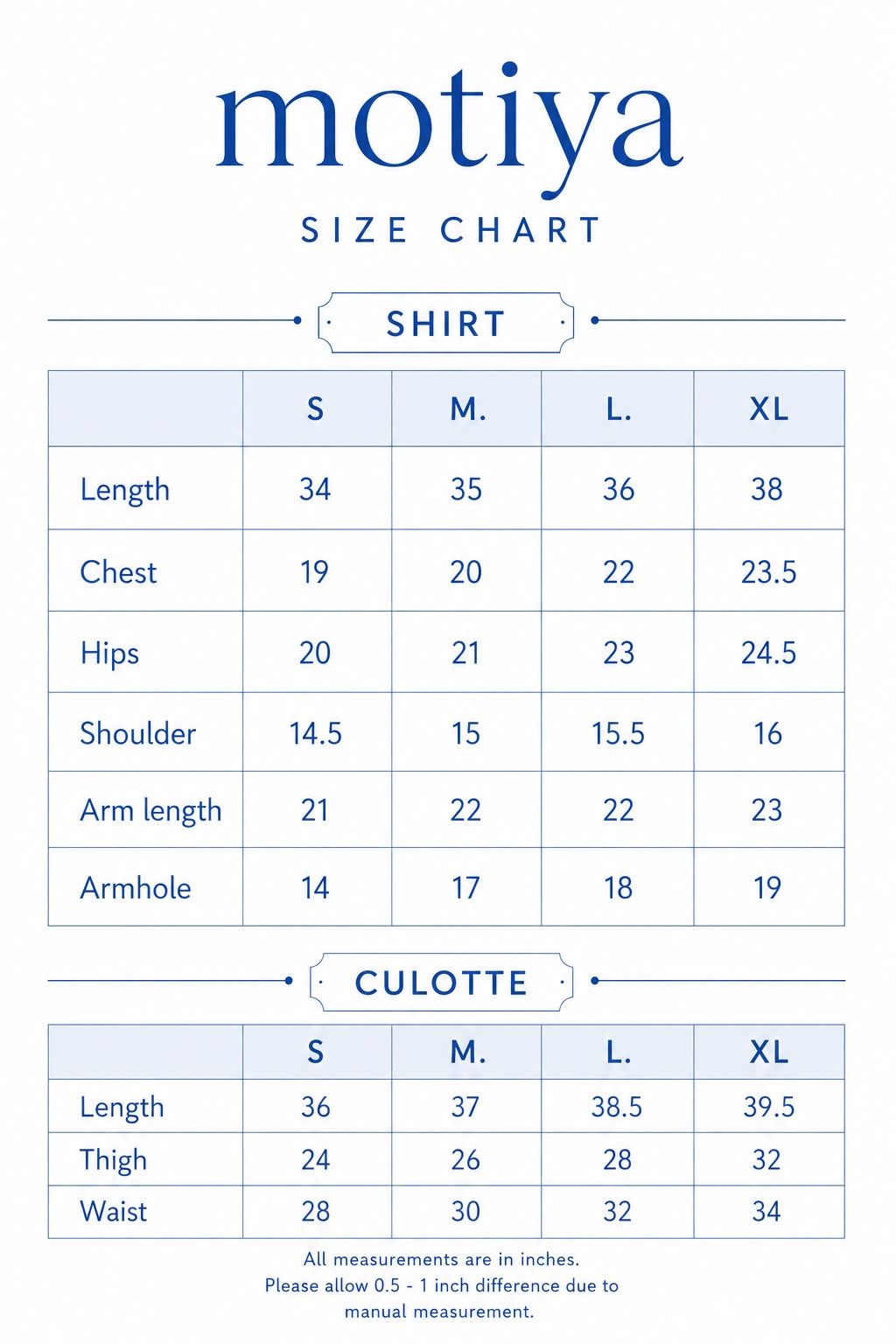 motiya

SIZE CHART

SHIRT

|  | S | M. | L. | XL |
|---|---|---|---|---|
| Length | 34 | 35 | 36 | 38 |
| Chest | 19 | 20 | 22 | 23.5 |
| Hips | 20 | 21 | 23 | 24.5 |
| Shoulder | 14.5 | 15 | 15.5 | 16 |
| Arm length | 21 | 22 | 22 | 23 |
| Armhole | 14 | 17 | 18 | 19 |

CULOTTE

|  | S | M. | L. | XL |
|---|---|---|---|---|
| Length | 36 | 37 | 38.5 | 39.5 |
| Thigh | 24 | 26 | 28 | 32 |
| Waist | 28 | 30 | 32 | 34 |

All measurements are in inches. Please allow 0.5 - 1 inch difference due to manual measurement.